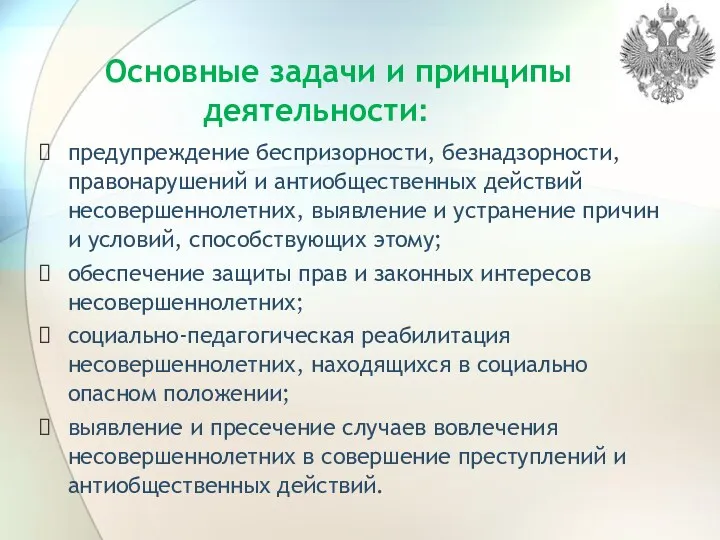 Основные задачи и принципы деятельности:

предупреждение беспризорности, безнадзорности, правонарушений и антиобщественных действий несовершеннолетних, выявление и устранение причин и условий, способствующих этому;

обеспечение защиты прав и законных интересов несовершеннолетних;

социально-педагогическая реабилитация несовершеннолетних, находящихся в социально опасном положении;

выявление и пресечение случаев вовлечения несовершеннолетних в совершение преступлений и антиобщественных действий.